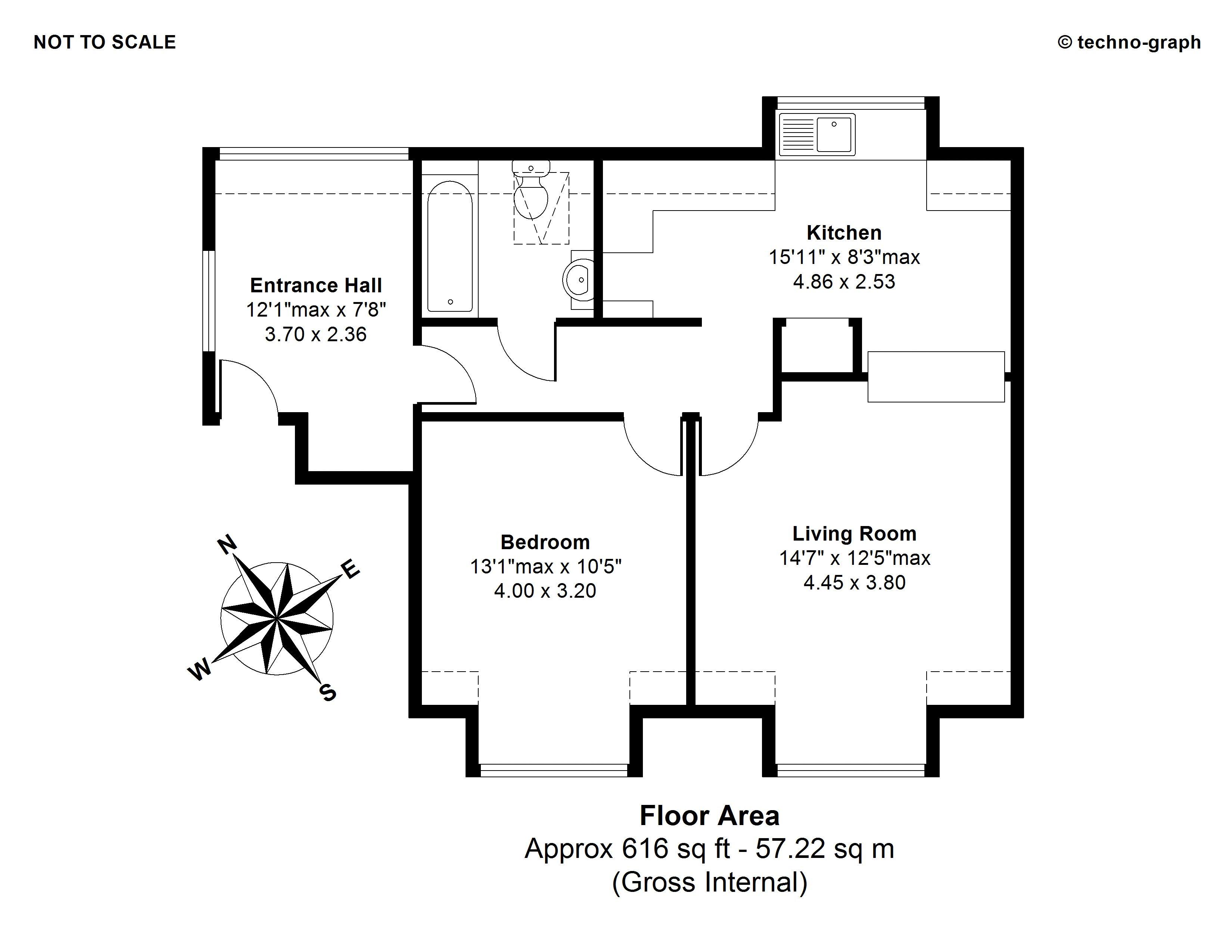 NOT TO SCALE

© techno-graph

Kitchen
15'11" x 8'3"max
4.86 x 2.53

Entrance Hall
12'1"max x 7'8"
3.70 x 2.36

Bedroom
13'1"max x 10'5"
4.00 x 3.20

Living Room
14'7" x 12'5"max
4.45 x 3.80

N
E
W
S

Floor Area
Approx 616 sq ft - 57.22 sq m
(Gross Internal)